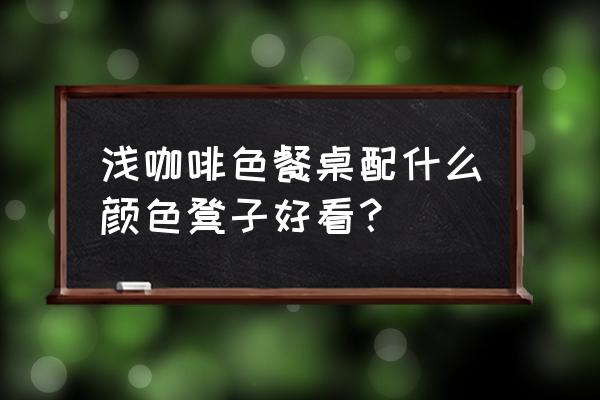 浅咖啡色餐桌配什么颜色凳子好看？